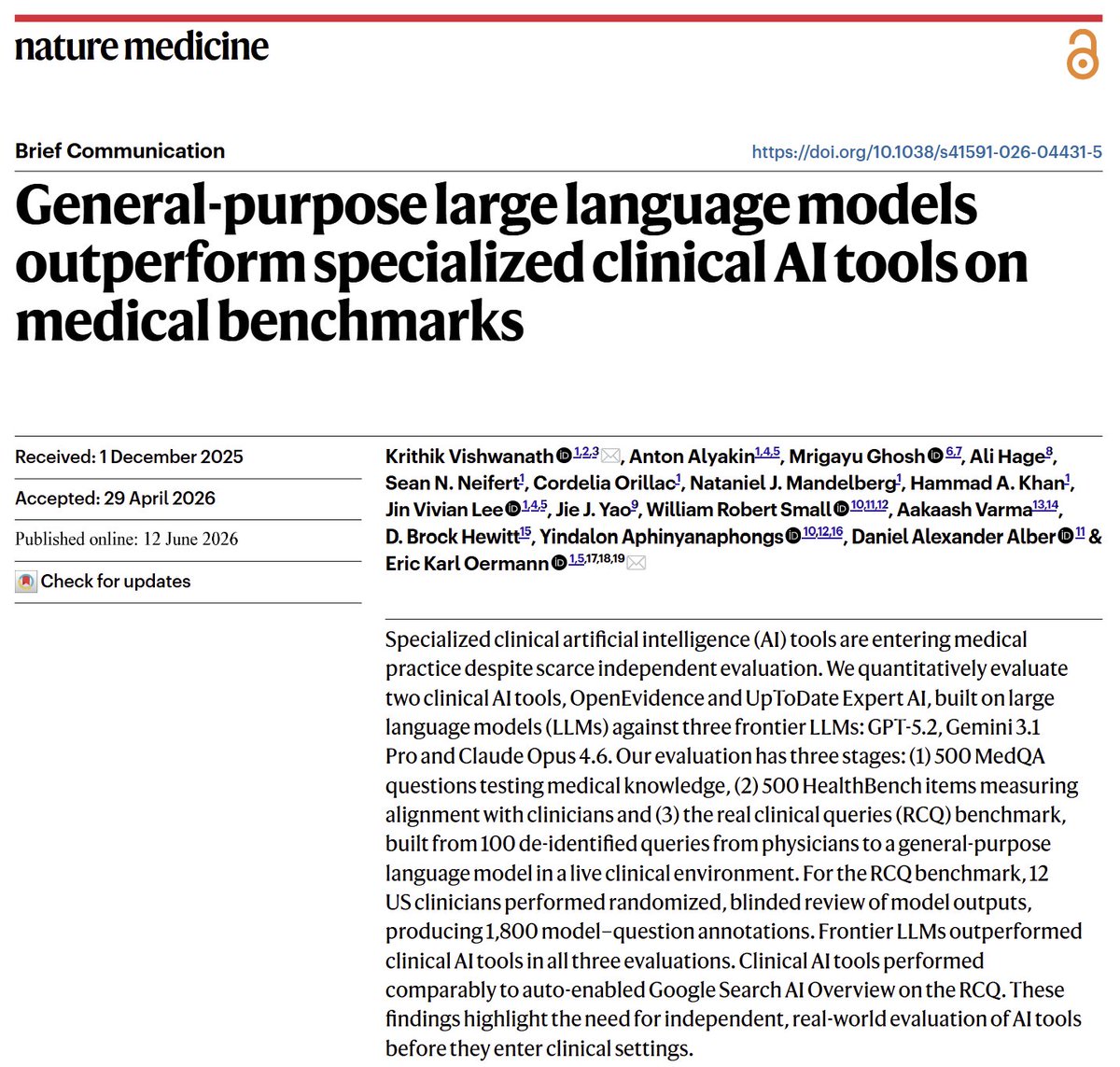 nature medicine

Brief Communication

https://doi.org/10.1038/s41591-026-04431-5

General-purpose large language models outperform specialized clinical AI tools on medical benchmarks

Received: 1 December 2025

Accepted: 29 April 2026

Published online: 12 June 2026

Check for updates

Krithik Vishwanath $^{1,2,3}$, Anton Alyakin$^{1,4,5}$, Mrigayu Ghosh $^{6,7}$, Ali Hage$^{8}$, Sean N. Neifert$^{1}$, Cordelia Orillac$^{1}$, Nataniel J. Mandelberg$^{1}$, Hammad A. Khan$^{1}$, Jin Vivian Lee $^{1,4,5}$, Jie J. Yao$^{9}$, William Robert Small $^{10,11,12}$, Aakaash Varma$^{13,14}$, D. Brock Hewitt$^{15}$, Yindalon Aphinyanaphongs $^{10,12,16}$, Daniel Alexander Alber $^{11}$ & Eric Karl Oermann $^{1,5,17,18,19}$

Specialized clinical artificial intelligence (AI) tools are entering medical practice despite scarce independent evaluation. We quantitatively evaluate two clinical AI tools, OpenEvidence and UpToDate Expert AI, built on large language models (LLMs) against three frontier LLMs: GPT-5.2, Gemini 3.1 Pro and Claude Opus 4.6. Our evaluation has three stages: (1) 500 MedQA questions testing medical knowledge, (2) 500 HealthBench items measuring alignment with clinicians and (3) the real clinical queries (RCQ) benchmark, built from 100 de-identified queries from physicians to a general-purpose language model in a live clinical environment. For the RCQ benchmark, 12 US clinicians performed randomized, blinded review of model outputs, producing 1,800 model–question annotations. Frontier LLMs outperformed clinical AI tools in all three evaluations. Clinical AI tools performed comparably to auto-enabled Google Search AI Overview on the RCQ. These findings highlight the need for independent, real-world evaluation of AI tools before they enter clinical settings.